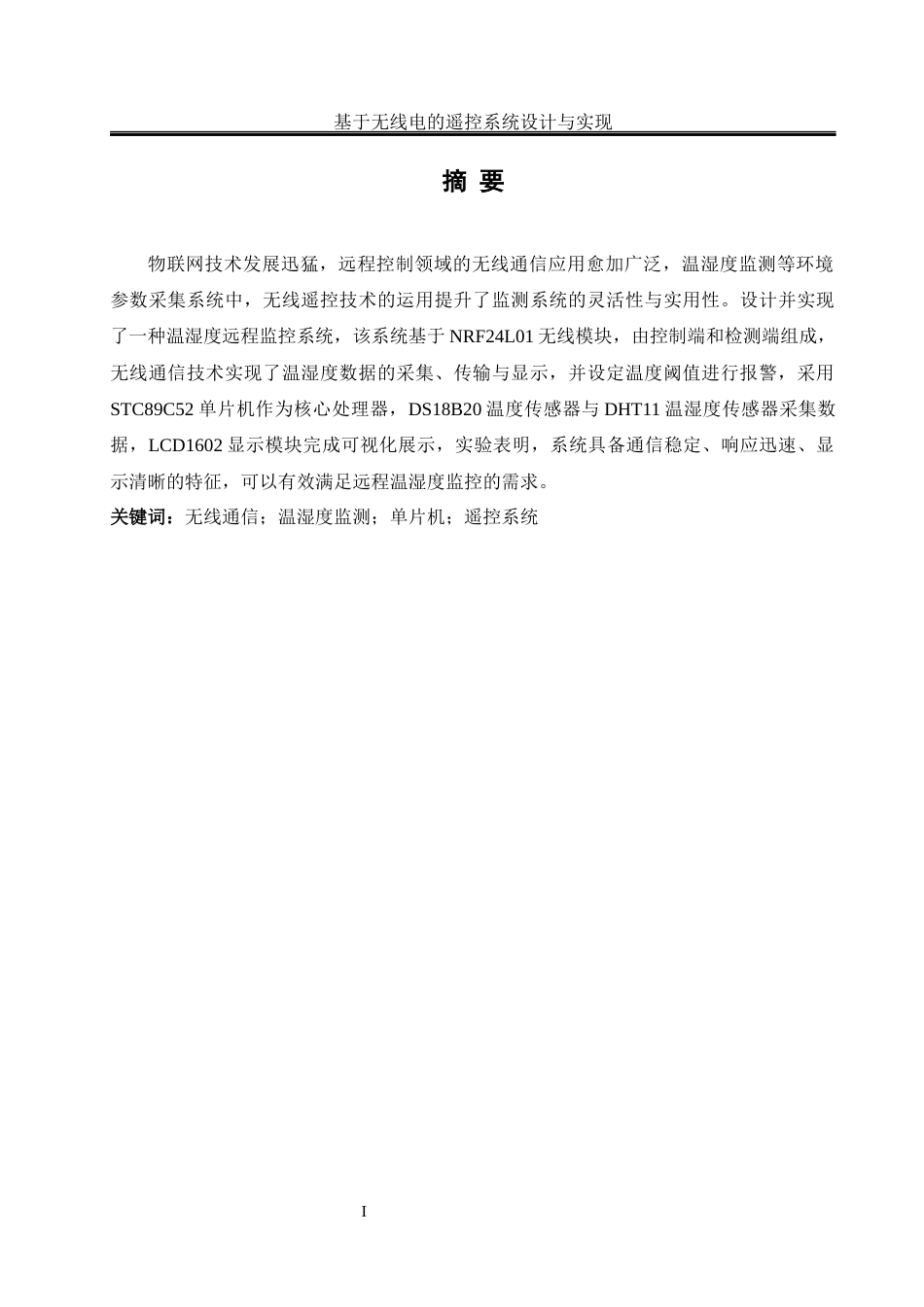 基于无线电的遥控系统设计与实现

摘 要

物联网技术发展迅猛，远程控制领域的无线通信应用愈加广泛，温湿度监测等环境参数采集系统中，无线遥控技术的运用提升了监测系统的灵活性与实用性。设计并实现了一种温湿度远程监控系统，该系统基于 NRF24L01 无线模块，由控制端和检测端组成，无线通信技术实现了温湿度数据的采集、传输与显示，并设定温度阈值进行报警，采用 STC89C52 单片机作为核心处理器，DS18B20 温度传感器与 DHT11 温湿度传感器采集数据，LCD1602 显示模块完成可视化展示，实验表明，系统具备通信稳定、响应迅速、显示清晰的特征，可以有效满足远程温湿度监控的需求。

关键词：无线通信；温湿度监测；单片机；遥控系统

I